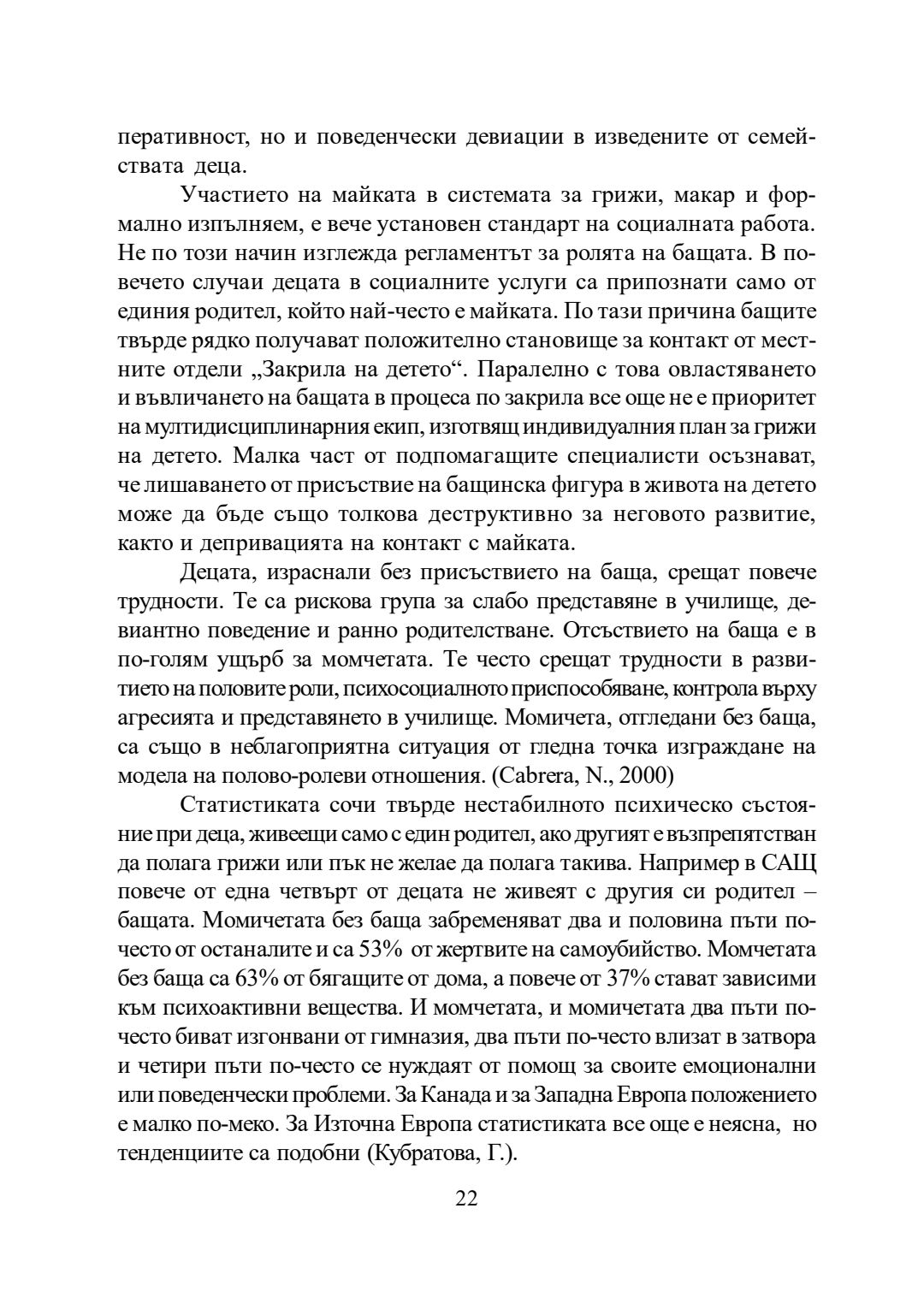 перативност, но и поведенчески девиации в изведените от семействата деца.

Участието на майката в системата за грижи, макар и формално изпълняем, е вече установен стандарт на социалната работа. Не по този начин изглежда регламентът за ролята на бащата. В повечето случаи децата в социалните услуги са припознати само от единия родител, който най-често е майката. По тази причина бащите твърде рядко получават положително становище за контакт от местните отдели „Закрила на детето“. Паралелно с това овластяването и въвличането на бащата в процеса по закрила все още не е приоритет на мултидисциплинарния екип, изготвящ индивидуалния план за грижи на детето. Малка част от подпомагащите специалисти осъзнават, че лишаването от присъствие на бащинска фигура в живота на детето може да бъде също толкова деструктивно за неговото развитие, както и депривацията на контакт с майката.

Децата, израснали без присъствието на баща, срещат повече трудности. Те са рискова група за слабо представяне в училище, девиантно поведение и ранно родителстване. Отсъствието на баща е в по-голям ущърб за момчетата. Те често срещат трудности в развитието на половите роли, психосоциалното приспособяване, контрола върху агресията и представянето в училище. Момичета, отгледани без баща, са също в неблагоприятна ситуация от гледна точка изграждане на модела на полово-ролеви отношения. (Cabrera, N., 2000)

Статистиката сочи твърде нестабилното психическо състояние при деца, живеещи само с един родител, ако другият е възпрепятстван да полага грижи или пък не желае да полага такива. Например в САЩ повече от една четвърт от децата не живеят с другия си родител – бащата. Момичетата без баща забременяват два и половина пъти по-често от останалите и са 53% от жертвите на самоубийство. Момчетата без баща са 63% от бягащите от дома, а повече от 37% стават зависими към психоактивни вещества. И момчетата, и момичетата два пъти по-често биват изгонвани от гимназия, два пъти по-често влизат в затвора и четири пъти по-често се нуждаят от помощ за своите емоционални или поведенчески проблеми. За Канада и за Западна Европа положението е малко по-меко. За Източна Европа статистиката все още е неясна, но тенденциите са подобни (Кубратова, Г.).

22